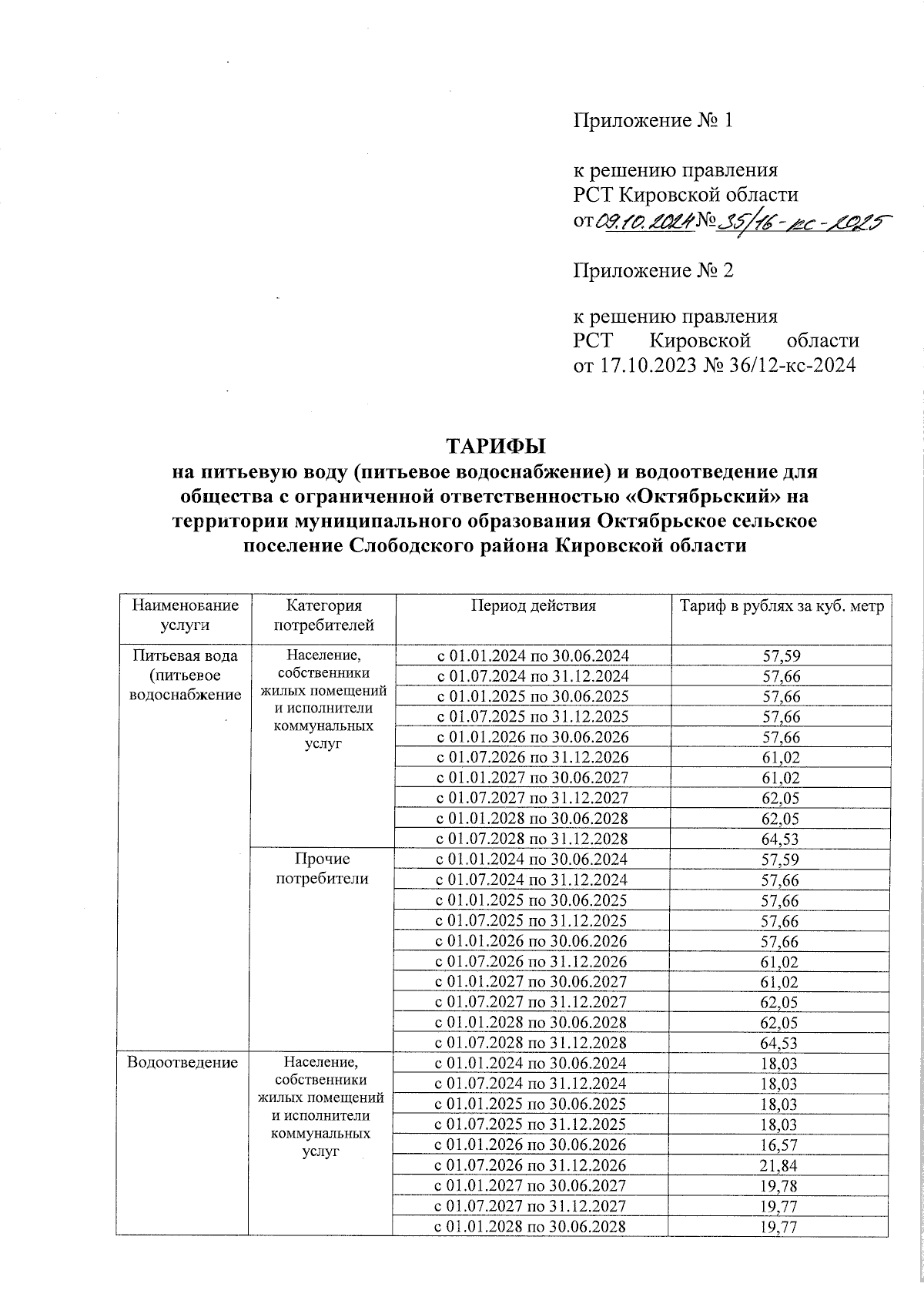 Приложение № 1

к решению правления
РСТ Кировской области
от 09.10.2024 № 35/16-кс-2025

Приложение № 2

к решению правления
РСТ Кировской области
от 17.10.2023 № 36/12-кс-2024

ТАРИФЫ
на питьевую воду (питьевое водоснабжение) и водоотведение для общества с ограниченной ответственностью «Октябрьский» на территории муниципального образования Октябрьское сельское поселение Слободского района Кировской области

| Наименование услуги | Категория потребителей | Период действия | Тариф в рублях за куб. метр |
|---|---|---|---|
| Питьевая вода (питьевое водоснабжение | Население, собственники жилых помещений и исполнители коммунальных услуг | с 01.01.2024 по 30.06.2024 | 57,59 |
| | | с 01.07.2024 по 31.12.2024 | 57,66 |
| | | с 01.01.2025 по 30.06.2025 | 57,66 |
| | | с 01.07.2025 по 31.12.2025 | 57,66 |
| | | с 01.01.2026 по 30.06.2026 | 57,66 |
| | | с 01.07.2026 по 31.12.2026 | 61,02 |
| | | с 01.01.2027 по 30.06.2027 | 61,02 |
| | | с 01.07.2027 по 31.12.2027 | 62,05 |
| | | с 01.01.2028 по 30.06.2028 | 62,05 |
| | | с 01.07.2028 по 31.12.2028 | 64,53 |
| | Прочие потребители | с 01.01.2024 по 30.06.2024 | 57,59 |
| | | с 01.07.2024 по 31.12.2024 | 57,66 |
| | | с 01.01.2025 по 30.06.2025 | 57,66 |
| | | с 01.07.2025 по 31.12.2025 | 57,66 |
| | | с 01.01.2026 по 30.06.2026 | 57,66 |
| | | с 01.07.2026 по 31.12.2026 | 61,02 |
| | | с 01.01.2027 по 30.06.2027 | 61,02 |
| | | с 01.07.2027 по 31.12.2027 | 62,05 |
| | | с 01.01.2028 по 30.06.2028 | 62,05 |
| | | с 01.07.2028 по 31.12.2028 | 64,53 |
| Водоотведение | Население, собственники жилых помещений и исполнители коммунальных услуг | с 01.01.2024 по 30.06.2024 | 18,03 |
| | | с 01.07.2024 по 31.12.2024 | 18,03 |
| | | с 01.01.2025 по 30.06.2025 | 18,03 |
| | | с 01.07.2025 по 31.12.2025 | 18,03 |
| | | с 01.01.2026 по 30.06.2026 | 16,57 |
| | | с 01.07.2026 по 31.12.2026 | 21,84 |
| | | с 01.01.2027 по 30.06.2027 | 19,78 |
| | | с 01.07.2027 по 31.12.2027 | 19,77 |
| | | с 01.01.2028 по 30.06.2028 | 19,77 |